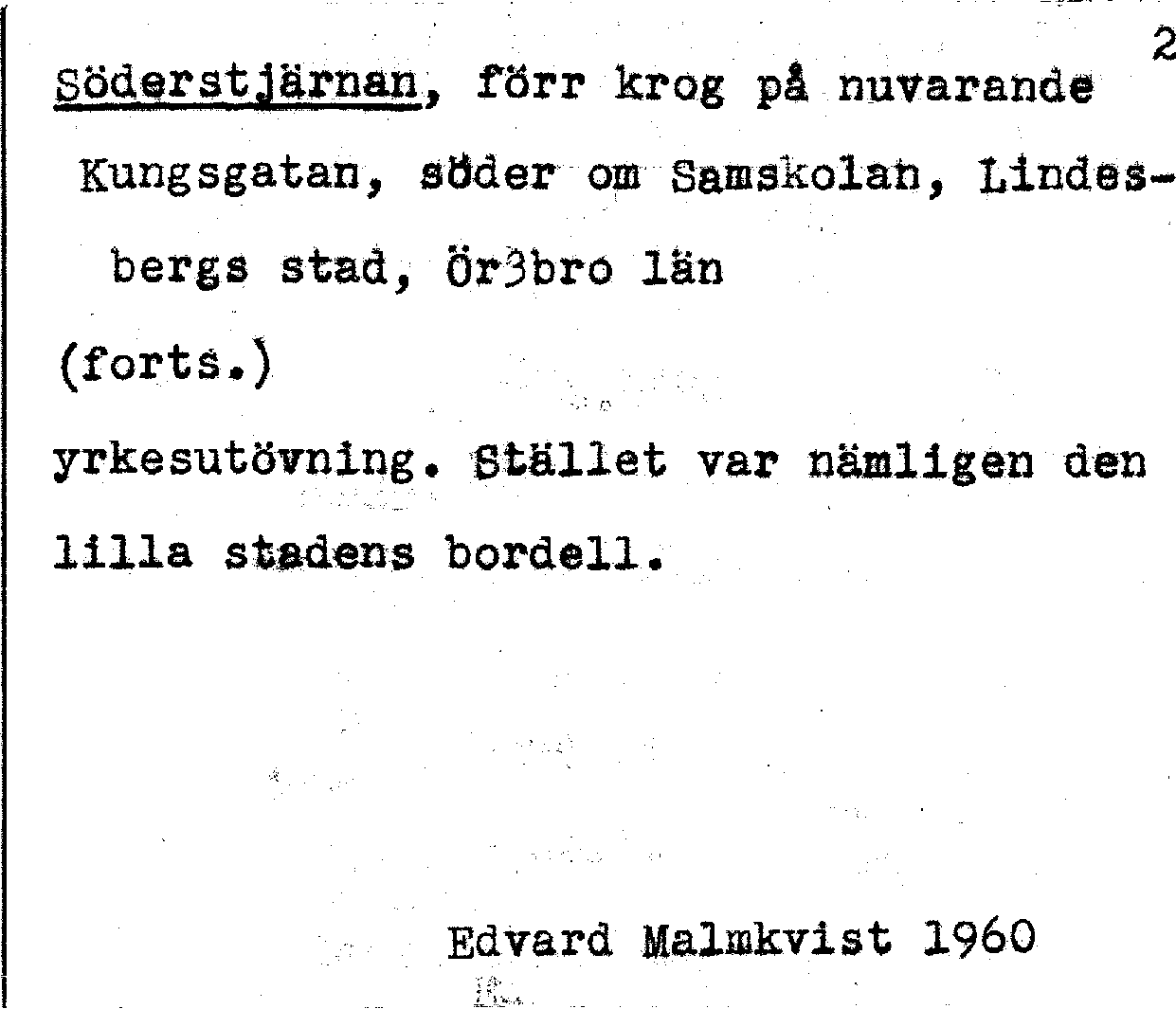 2

Söderstjärnan, förr krog på nuvarande Kungsgatan, söder om Samskolan, Lindesbergs stad, Ör3bro län

(forts.)

yrkesutövning. Stället var nämligen den lilla stadens bordell.

Edvard Malmkvist 1960